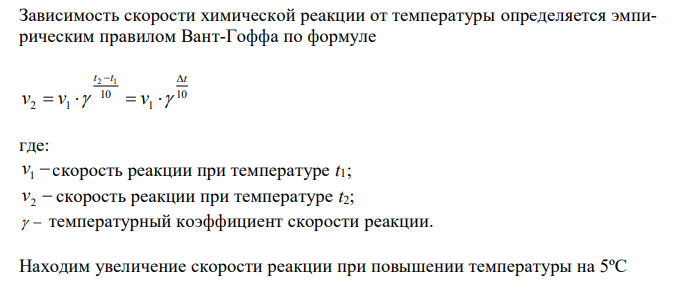 Зависимость скорости химической реакции от температуры определяется эмпирическим правилом Вант-Гоффа по формуле

$v_2 = v_1 \cdot \gamma^{\frac{t_2 - t_1}{10}} = v_1 \cdot \gamma^{\frac{\Delta t}{10}}$

где:
$v_1$ − скорость реакции при температуре $t_1$;
$v_2$ − скорость реакции при температуре $t_2$;
$\gamma$ − температурный коэффициент скорости реакции.

Находим увеличение скорости реакции при повышении температуры на 5ºС